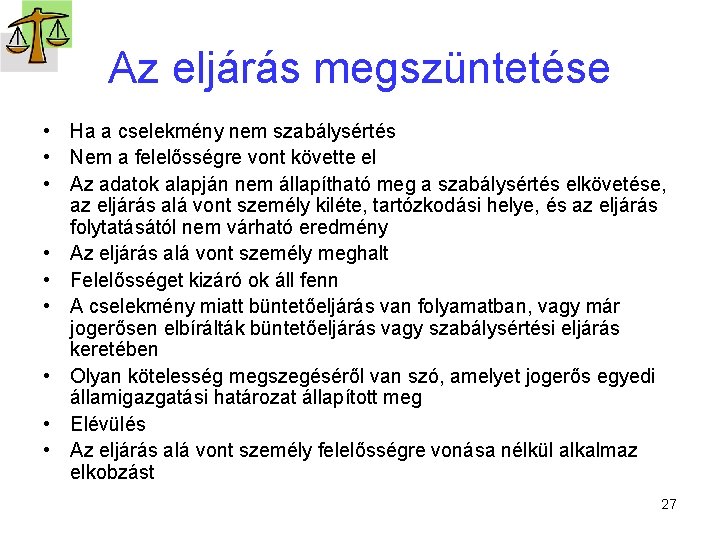 Az eljárás megszüntetése

• Ha a cselekmény nem szabálysértés
• Nem a felelősségre vont követte el
• Az adatok alapján nem állapítható meg a szabálysértés elkövetése, az eljárás alá vont személy kiléte, tartózkodási helye, és az eljárás folytatásától nem várható eredmény
• Az eljárás alá vont személy meghalt
• Felelősséget kizáró ok áll fenn
• A cselekmény miatt büntetőeljárás van folyamatban, vagy már jogerősen elbírálták büntetőeljárás vagy szabálysértési eljárás keretében
• Olyan kötelesség megszegéséről van szó, amelyet jogerős egyedi államigazgatási határozat állapított meg
• Elévülés
• Az eljárás alá vont személy felelősségre vonása nélkül alkalmaz elkobzást

27